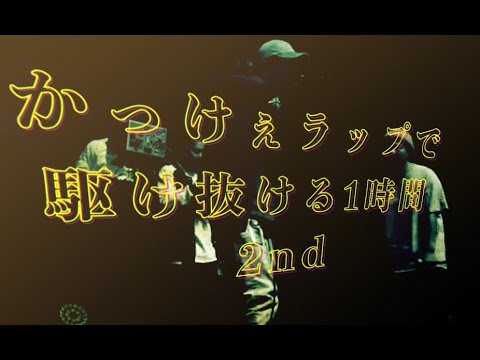 かっけぇラップで
駆け抜ける1時間
2nd